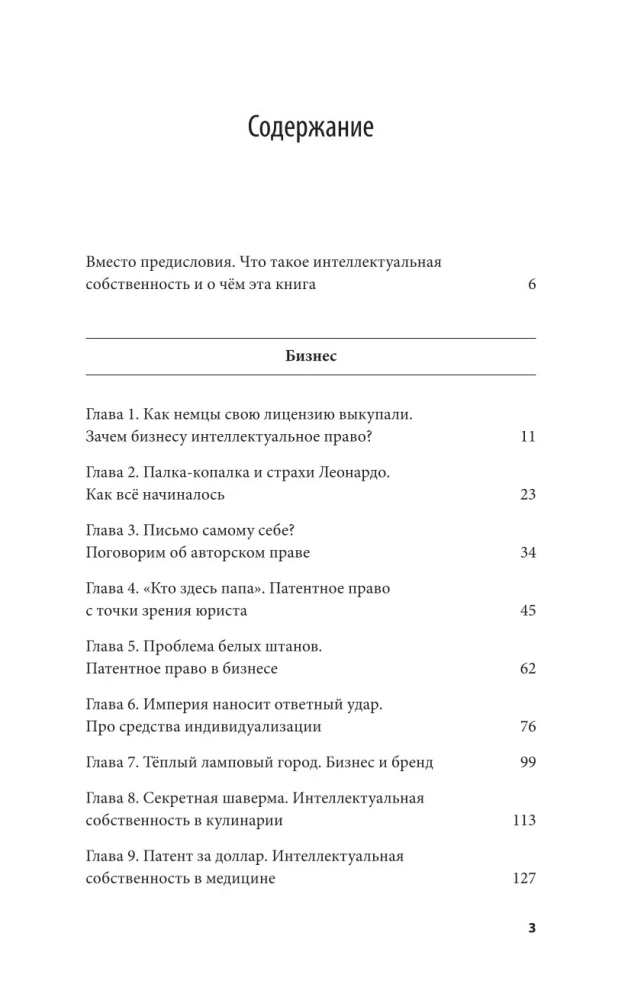 Содержание

Вместо предисловия. Что такое интеллектуальная собственность и о чём эта книга 6

Бизнес

Глава 1. Как немцы свою лицензию выкупали. Зачем бизнесу интеллектуальное право? 11

Глава 2. Палка-копалка и страхи Леонардо. Как всё начиналось 23

Глава 3. Письмо самому себе? Поговорим об авторском праве 34

Глава 4. «Кто здесь папа». Патентное право с точки зрения юриста 45

Глава 5. Проблема белых штанов. Патентное право в бизнесе 62

Глава 6. Империя наносит ответный удар. Про средства индивидуализации 76

Глава 7. Тёплый ламповый город. Бизнес и бренд 99

Глава 8. Секретная шаверма. Интеллектуальная собственность в кулинарии 113

Глава 9. Патент за доллар. Интеллектуальная собственность в медицине 127

3